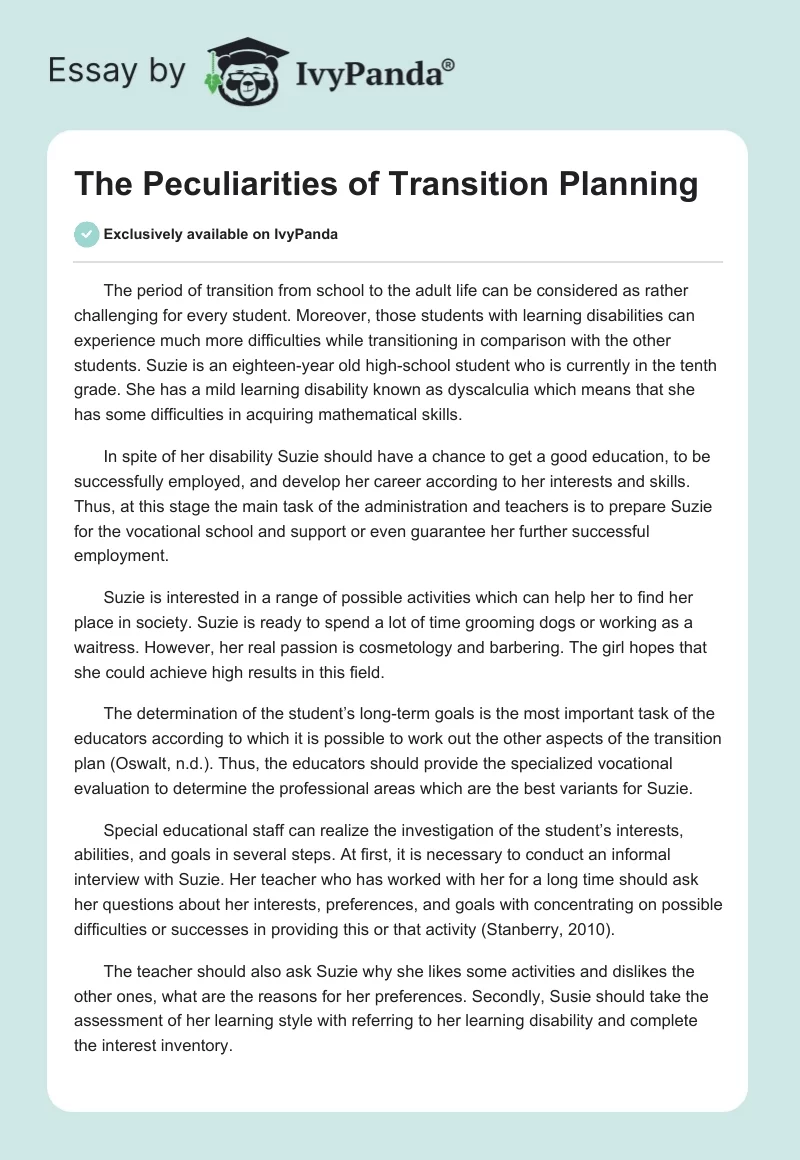 Essay by IvyPanda®

The Peculiarities of Transition Planning

Exclusively available on IvyPanda

The period of transition from school to the adult life can be considered as rather challenging for every student. Moreover, those students with learning disabilities can experience much more difficulties while transitioning in comparison with the other students. Suzie is an eighteen-year old high-school student who is currently in the tenth grade. She has a mild learning disability known as dyscalculia which means that she has some difficulties in acquiring mathematical skills.

In spite of her disability Suzie should have a chance to get a good education, to be successfully employed, and develop her career according to her interests and skills. Thus, at this stage the main task of the administration and teachers is to prepare Suzie for the vocational school and support or even guarantee her further successful employment.

Suzie is interested in a range of possible activities which can help her to find her place in society. Suzie is ready to spend a lot of time grooming dogs or working as a waitress. However, her real passion is cosmetology and barbering. The girl hopes that she could achieve high results in this field.

The determination of the student's long-term goals is the most important task of the educators according to which it is possible to work out the other aspects of the transition plan (Oswalt, n.d.). Thus, the educators should provide the specialized vocational evaluation to determine the professional areas which are the best variants for Suzie.

Special educational staff can realize the investigation of the student's interests, abilities, and goals in several steps. At first, it is necessary to conduct an informal interview with Suzie. Her teacher who has worked with her for a long time should ask her questions about her interests, preferences, and goals with concentrating on possible difficulties or successes in providing this or that activity (Stanberry, 2010).

The teacher should also ask Suzie why she likes some activities and dislikes the other ones, what are the reasons for her preferences. Secondly, Susie should take the assessment of her learning style with referring to her learning disability and complete the interest inventory.